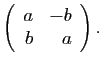 $\begin{pmatrix} a & -b \\ b & a \end{pmatrix}.$